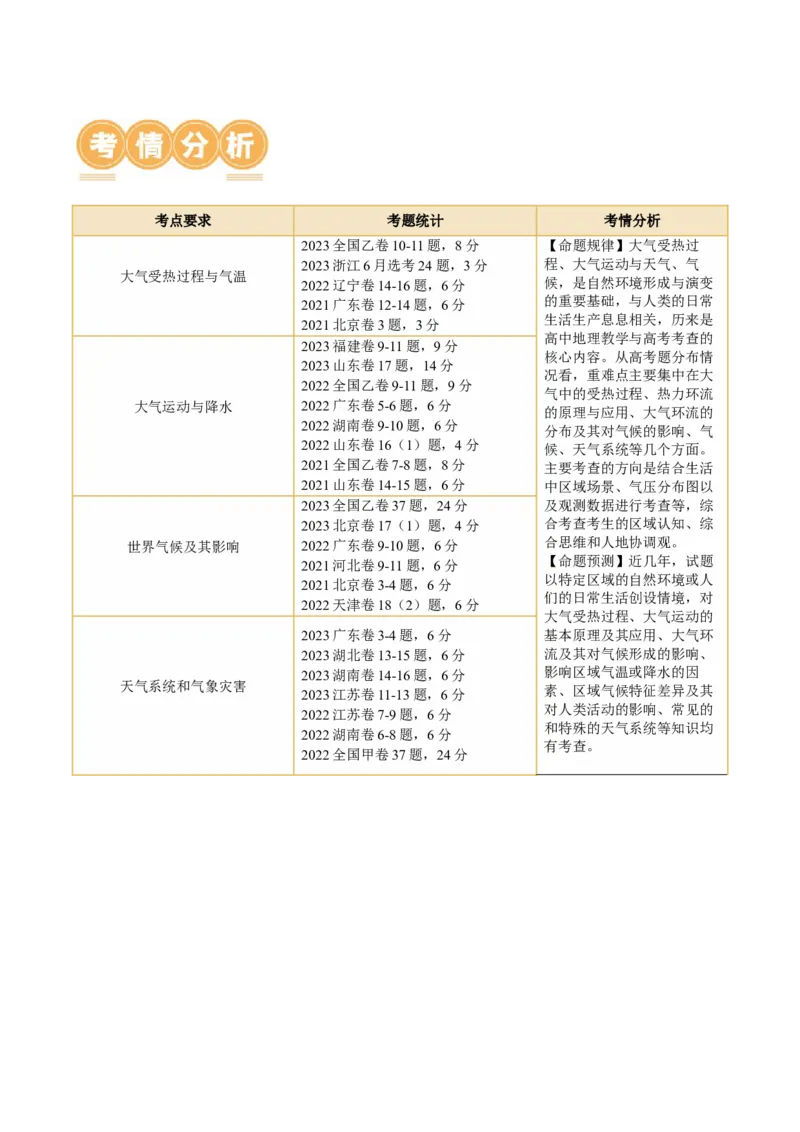 考情分析

| 考点要求 | 考题统计 | 考情分析 |
|---|---|---|
| 大气受热过程与气温 | 2023 全国乙卷 10-11 题，8 分<br>2023 浙江 6 月选考 24 题，3 分<br>2022 辽宁卷 14-16 题，6 分<br>2021 广东卷 12-14 题，6 分<br>2021 北京卷 3 题，3 分 | 【命题规律】大气受热过程、大气运动与天气、气候，是自然环境形成与演变的重要基础，与人类的日常生活生产息息相关，历来是高中地理教学与高考考查的核心内容。从高考题分布情况看，重难点主要集中在大气中的受热过程、热力环流的原理与应用、大气环流的分布及其对气候的影响、气候、天气系统等几个方面。主要考查的方向是结合生活中区域场景、气压分布图以及观测数据进行考查等，综合考查考生的区域认知、综合思维和人地协调观。<br>【命题预测】近几年，试题以特定区域的自然环境或人们的日常生活创设情境，对大气受热过程、大气运动的基本原理及其应用、大气环流及其对气候形成的影响、影响区域气温或降水的因素、区域气候特征差异及其对人类活动的影响、常见的和特殊的天气系统等知识均有考查。 |
| 大气运动与降水 | 2023 福建卷 9-11 题，9 分<br>2023 山东卷 17 题，14 分<br>2022 全国乙卷 9-11 题，9 分<br>2022 广东卷 5-6 题，6 分<br>2022 湖南卷 9-10 题，6 分<br>2022 山东卷 16（1）题，4 分<br>2021 全国乙卷 7-8 题，8 分<br>2021 山东卷 14-15 题，6 分 | |
| 世界气候及其影响 | 2023 全国乙卷 37 题，24 分<br>2023 北京卷 17（1）题，4 分<br>2022 广东卷 9-10 题，6 分<br>2021 河北卷 9-11 题，6 分<br>2021 北京卷 3-4 题，6 分<br>2022 天津卷 18（2）题，6 分 | |
| 天气系统和气象灾害 | 2023 广东卷 3-4 题，6 分<br>2023 湖北卷 13-15 题，6 分<br>2023 湖南卷 14-16 题，6 分<br>2023 江苏卷 11-13 题，6 分<br>2022 江苏卷 7-9 题，6 分<br>2022 湖南卷 6-8 题，6 分<br>2022 全国甲卷 37 题，24 分 | |